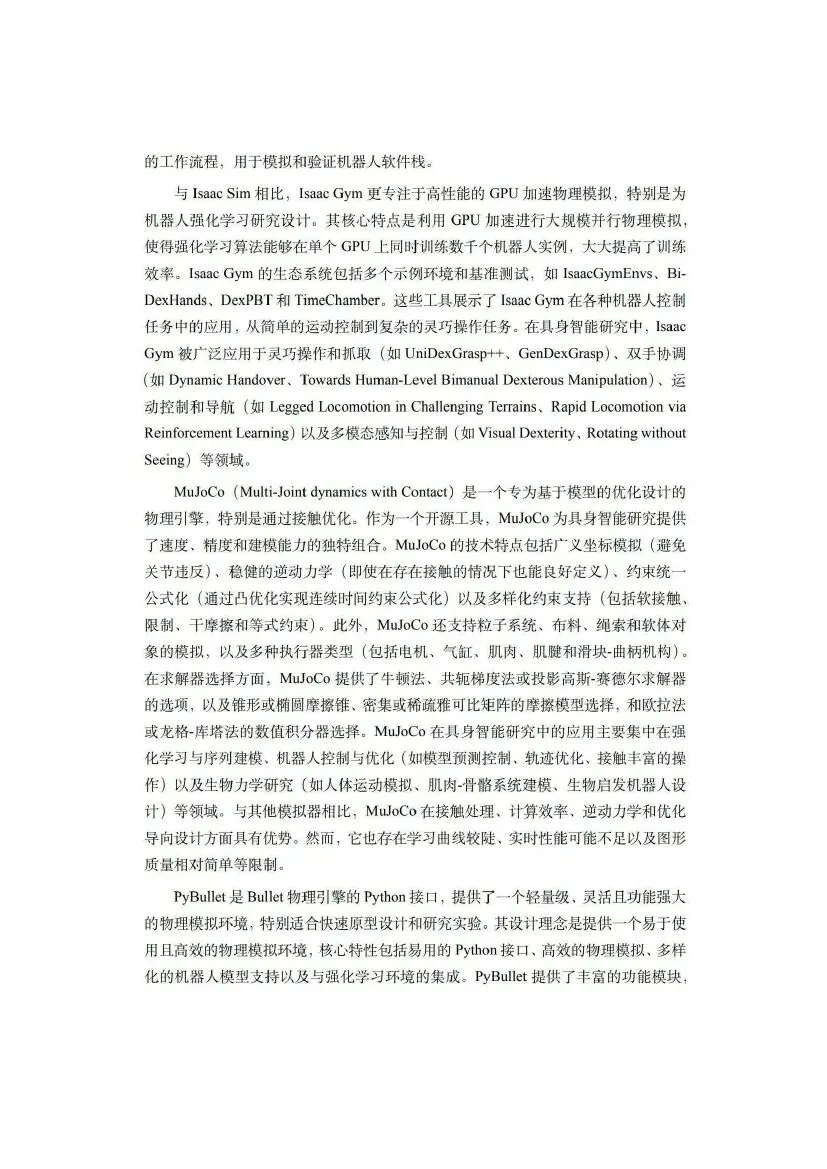 的工作流程，用于模拟和验证机器人软件栈。

与 Isaac Sim 相比，Isaac Gym 更专注于高性能的 GPU 加速物理模拟，特别是为机器人强化学习研究设计。其核心特点是利用 GPU 加速进行大规模并行物理模拟，使得强化学习算法能够在单个 GPU 上同时训练数千个机器人实例，大大提高了训练效率。Isaac Gym 的生态系统包括多个示例环境和基准测试，如 IsaacGymEnvs、Bi-DexHands、DexPBT 和 TimeChamber。这些工具展示了 Isaac Gym 在各种机器人控制任务中的应用，从简单的运动控制到复杂的灵巧操作任务。在具身智能研究中，Isaac Gym 被广泛应用于灵巧操作和抓取（如 UniDexGrasp++、GenDexGrasp）、双手协调（如 Dynamic Handover、Towards Human-Level Bimanual Dexterous Manipulation）、运动控制和导航（如 Legged Locomotion in Challenging Terrains、Rapid Locomotion via Reinforcement Learning）以及多模态感知与控制（如 Visual Dexterity、Rotating without Seeing）等领域。

MuJoCo（Multi-Joint dynamics with Contact）是一个专为基于模型的优化设计的物理引擎，特别是通过接触优化。作为一个开源工具，MuJoCo 为具身智能研究提供了速度、精度和建模能力的独特组合。MuJoCo 的技术特点包括广义坐标模拟（避免关节违反）、稳健的逆动力学（即使在存在接触的情况下也能良好定义）、约束统一公式化（通过凸优化实现连续时间约束公式化）以及多样化约束支持（包括软接触、限制、干摩擦和等式约束）。此外，MuJoCo 还支持粒子系统、布料、绳索和软体对象的模拟，以及多种执行器类型（包括电机、气缸、肌肉、肌腱和滑块-曲柄机构）。在求解器选择方面，MuJoCo 提供了牛顿法、共轭梯度法或投影高斯-赛德尔求解器的选项，以及锥形或椭圆摩擦锥、密集或稀疏雅可比矩阵的摩擦模型选择，和欧拉法或龙格-库塔法的数值积分器选择。MuJoCo 在具身智能研究中的应用主要集中在强化学习与序列建模、机器人控制与优化（如模型预测控制、轨迹优化、接触丰富的操作）以及生物力学研究（如人体运动模拟、肌肉-骨骼系统建模、生物启发机器人设计）等领域。与其他模拟器相比，MuJoCo 在接触处理、计算效率、逆动力学和优化导向设计方面具有优势。然而，它也存在学习曲线较陡、实时性能可能不足以及图形质量相对简单等限制。

PyBullet 是 Bullet 物理引擎的 Python 接口，提供了一个轻量级、灵活且功能强大的物理模拟环境，特别适合快速原型设计和研究实验。其设计理念是提供一个易于使用且高效的物理模拟环境，核心特性包括易用的 Python 接口、高效的物理模拟、多样化的机器人模型支持以及与强化学习环境的集成。PyBullet 提供了丰富的功能模块，